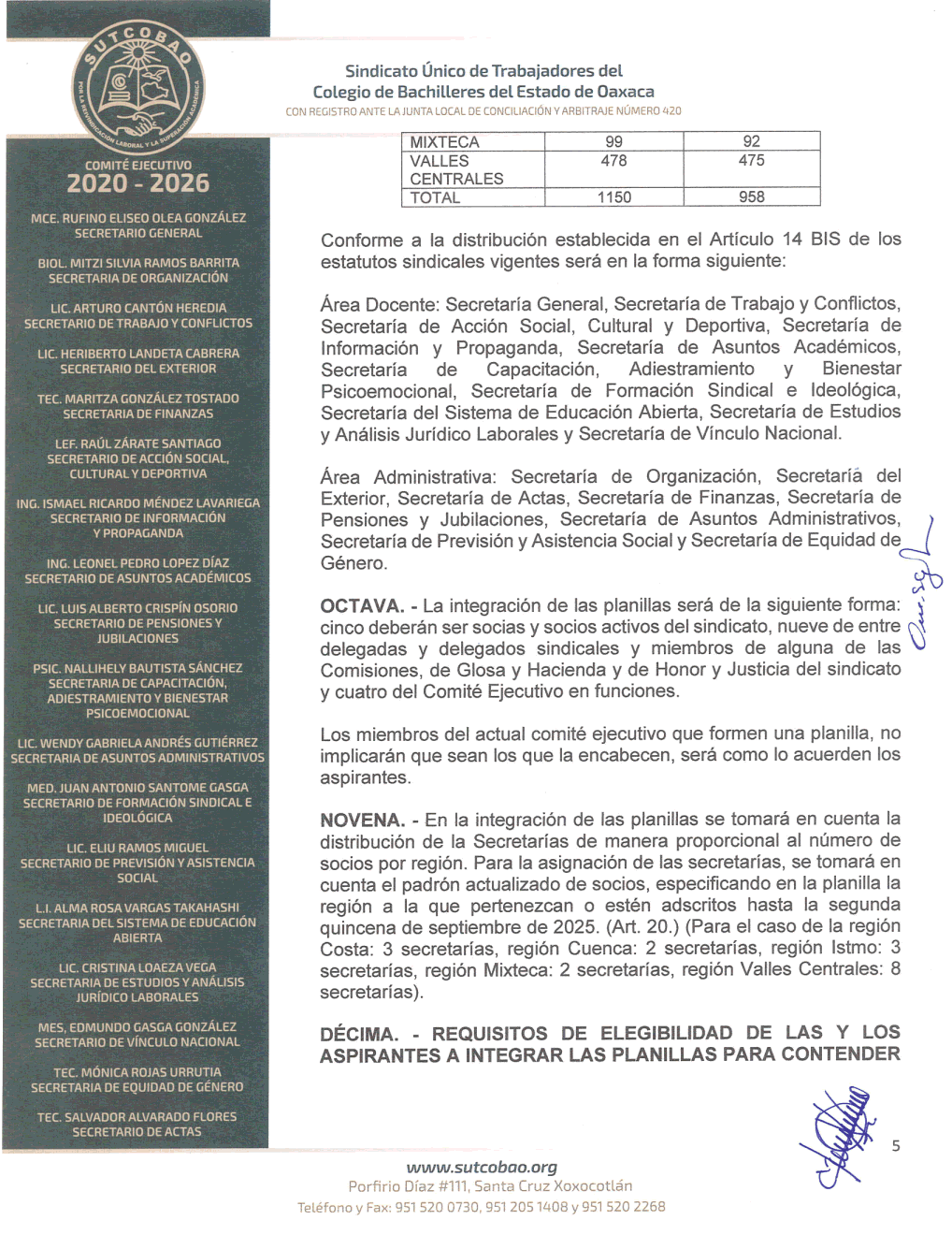 SUTCOBAO
POR LA REIVINDICACIÓN LABORAL Y LA SUPERACIÓN ACADÉMICA

COMITÉ EJECUTIVO
2020 - 2026

MCE. RUFINO ELISEO OLEA GONZÁLEZ
SECRETARIO GENERAL

BIOL. MITZI SILVIA RAMOS BARRITA
SECRETARIA DE ORGANIZACIÓN

LIC. ARTURO CANTÓN HEREDIA
SECRETARIO DE TRABAJO Y CONFLICTOS

LIC. HERIBERTO LANDETA CABRERA
SECRETARIO DEL EXTERIOR

TEC. MARITZA GONZÁLEZ TOSTADO
SECRETARIA DE FINANZAS

LEF. RAÚL ZÁRATE SANTIAGO
SECRETARIO DE ACCIÓN SOCIAL, CULTURAL Y DEPORTIVA

ING. ISMAEL RICARDO MÉNDEZ LAVARIEGA
SECRETARIO DE INFORMACIÓN Y PROPAGANDA

ING. LEONEL PEDRO LOPEZ DÍAZ
SECRETARIO DE ASUNTOS ACADÉMICOS

LIC. LUIS ALBERTO CRISPÍN OSORIO
SECRETARIO DE PENSIONES Y JUBILACIONES

PSIC. NALLIHELY BAUTISTA SÁNCHEZ
SECRETARIA DE CAPACITACIÓN, ADIESTRAMIENTO Y BIENESTAR PSICOEMOCIONAL

LIC. WENDY GABRIELA ANDRÉS GUTIÉRREZ
SECRETARIA DE ASUNTOS ADMINISTRATIVOS

MED. JUAN ANTONIO SANTOME GASGA
SECRETARIO DE FORMACIÓN SINDICAL E IDEOLÓGICA

LIC. ELIU RAMOS MIGUEL
SECRETARIO DE PREVISIÓN Y ASISTENCIA SOCIAL

L.I. ALMA ROSA VARGAS TAKAHASHI
SECRETARIA DEL SISTEMA DE EDUCACIÓN ABIERTA

LIC. CRISTINA LOAEZA VEGA
SECRETARIA DE ESTUDIOS Y ANÁLISIS JURÍDICO LABORALES

MES, EDMUNDO GASGA GONZÁLEZ
SECRETARIO DE VÍNCULO NACIONAL

TEC. MÓNICA ROJAS URRUTIA
SECRETARIA DE EQUIDAD DE GÉNERO

TEC. SALVADOR ALVARADO FLORES
SECRETARIO DE ACTAS

Sindicato Único de Trabajadores del
Colegio de Bachilleres del Estado de Oaxaca
CON REGISTRO ANTE LA JUNTA LOCAL DE CONCILIACIÓN Y ARBITRAJE NÚMERO 420

| MIXTECA | 99 | 92 |
|---|---|---|
| VALLES CENTRALES | 478 | 475 |
| TOTAL | 1150 | 958 |

Conforme a la distribución establecida en el Artículo 14 BIS de los estatutos sindicales vigentes será en la forma siguiente:

Área Docente: Secretaría General, Secretaría de Trabajo y Conflictos, Secretaría de Acción Social, Cultural y Deportiva, Secretaría de Información y Propaganda, Secretaría de Asuntos Académicos, Secretaría de Capacitación, Adiestramiento y Bienestar Psicoemocional, Secretaría de Formación Sindical e Ideológica, Secretaría del Sistema de Educación Abierta, Secretaría de Estudios y Análisis Jurídico Laborales y Secretaría de Vínculo Nacional.

Área Administrativa: Secretaría de Organización, Secretaría del Exterior, Secretaría de Actas, Secretaría de Finanzas, Secretaría de Pensiones y Jubilaciones, Secretaría de Asuntos Administrativos, Secretaría de Previsión y Asistencia Social y Secretaría de Equidad de Género.

OCTAVA. - La integración de las planillas será de la siguiente forma: cinco deberán ser socias y socios activos del sindicato, nueve de entre delegadas y delegados sindicales y miembros de alguna de las Comisiones, de Glosa y Hacienda y de Honor y Justicia del sindicato y cuatro del Comité Ejecutivo en funciones.

Los miembros del actual comité ejecutivo que formen una planilla, no implicarán que sean los que la encabecen, será como lo acuerden los aspirantes.

NOVENA. - En la integración de las planillas se tomará en cuenta la distribución de la Secretarías de manera proporcional al número de socios por región. Para la asignación de las secretarías, se tomará en cuenta el padrón actualizado de socios, especificando en la planilla la región a la que pertenezcan o estén adscritos hasta la segunda quincena de septiembre de 2025. (Art. 20.) (Para el caso de la región Costa: 3 secretarías, región Cuenca: 2 secretarías, región Istmo: 3 secretarías, región Mixteca: 2 secretarías, región Valles Centrales: 8 secretarías).

DÉCIMA. - REQUISITOS DE ELEGIBILIDAD DE LAS Y LOS ASPIRANTES A INTEGRAR LAS PLANILLAS PARA CONTENDER

5

www.sutcobao.org
Porfirio Díaz #111, Santa Cruz Xoxocotlán
Teléfono y Fax: 951 520 0730, 951 205 1408 y 951 520 2268